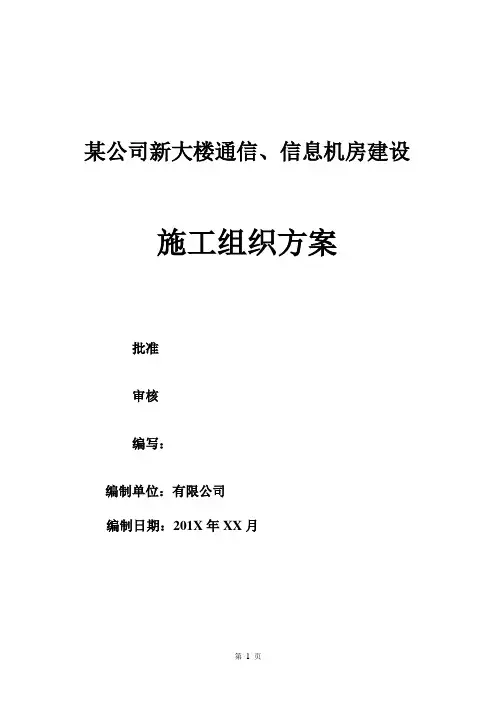 某公司新大楼通信、信息机房建设

施工组织方案

批准

审核

编写：

编制单位：有限公司

编制日期：201X 年 XX 月

第 1 页